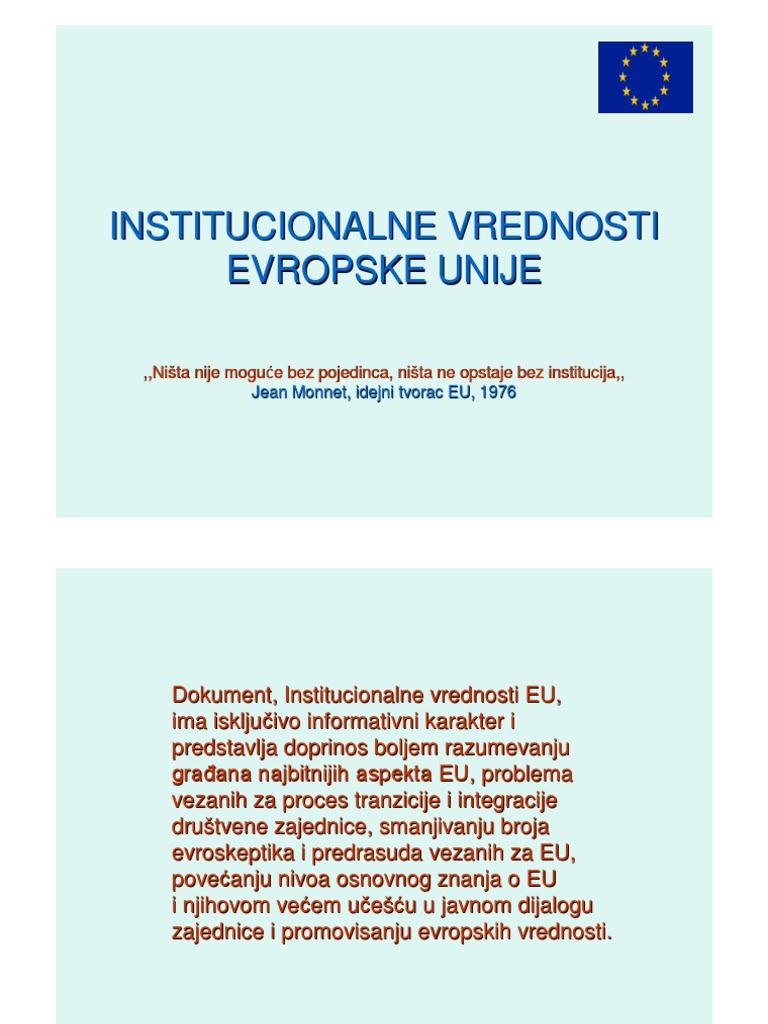 INSTITUCIONALNE VREDNOSTI EVROPSKE UNIJE

,,Ništa nije moguće bez pojedinca, ništa ne opstaje bez institucija,,
Jean Monnet, idejni tvorac EU, 1976

Dokument, Institucionalne vrednosti EU, ima isključivo informativni karakter i predstavlja doprinos boljem razumevanju građana najbitnijih aspekta EU, problema vezanih za proces tranzicije i integracije društvene zajednice, smanjivanju broja evroskeptika i predrasuda vezanih za EU, povećanju nivoa osnovnog znanja o EU i njihovom većem učešću u javnom dijalogu zajednice i promovisanju evropskih vrednosti.